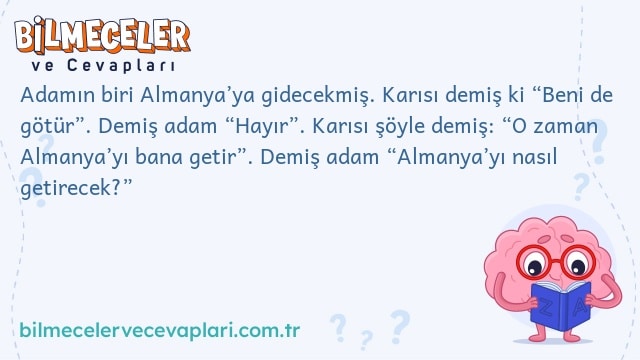 BİLMECELER
ve Cevapları

Adamın biri Almanya’ya gidecekmiş. Karısı demiş ki “Beni de götür”. Demiş adam “Hayır”. Karısı şöyle demiş: “O zaman Almanya’yı bana getir”. Demiş adam “Almanya’yı nasıl getirecek?”

Z A

bilmecelervecevaplari.com.tr